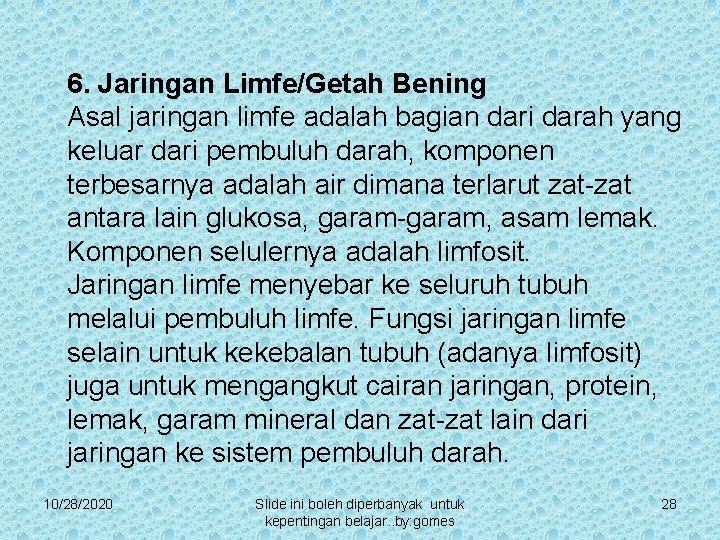 6. Jaringan Limfe/Getah Bening
Asal jaringan limfe adalah bagian dari darah yang keluar dari pembuluh darah, komponen terbesarnya adalah air dimana terlarut zat-zat antara lain glukosa, garam-garam, asam lemak. Komponen selulernya adalah limfosit.
Jaringan limfe menyebar ke seluruh tubuh melalui pembuluh limfe. Fungsi jaringan limfe selain untuk kekebalan tubuh (adanya limfosit) juga untuk mengangkut cairan jaringan, protein, lemak, garam mineral dan zat-zat lain dari jaringan ke sistem pembuluh darah.

10/28/2020

Slide ini boleh diperbanyak untuk kepentingan belajar..by:gomes

28